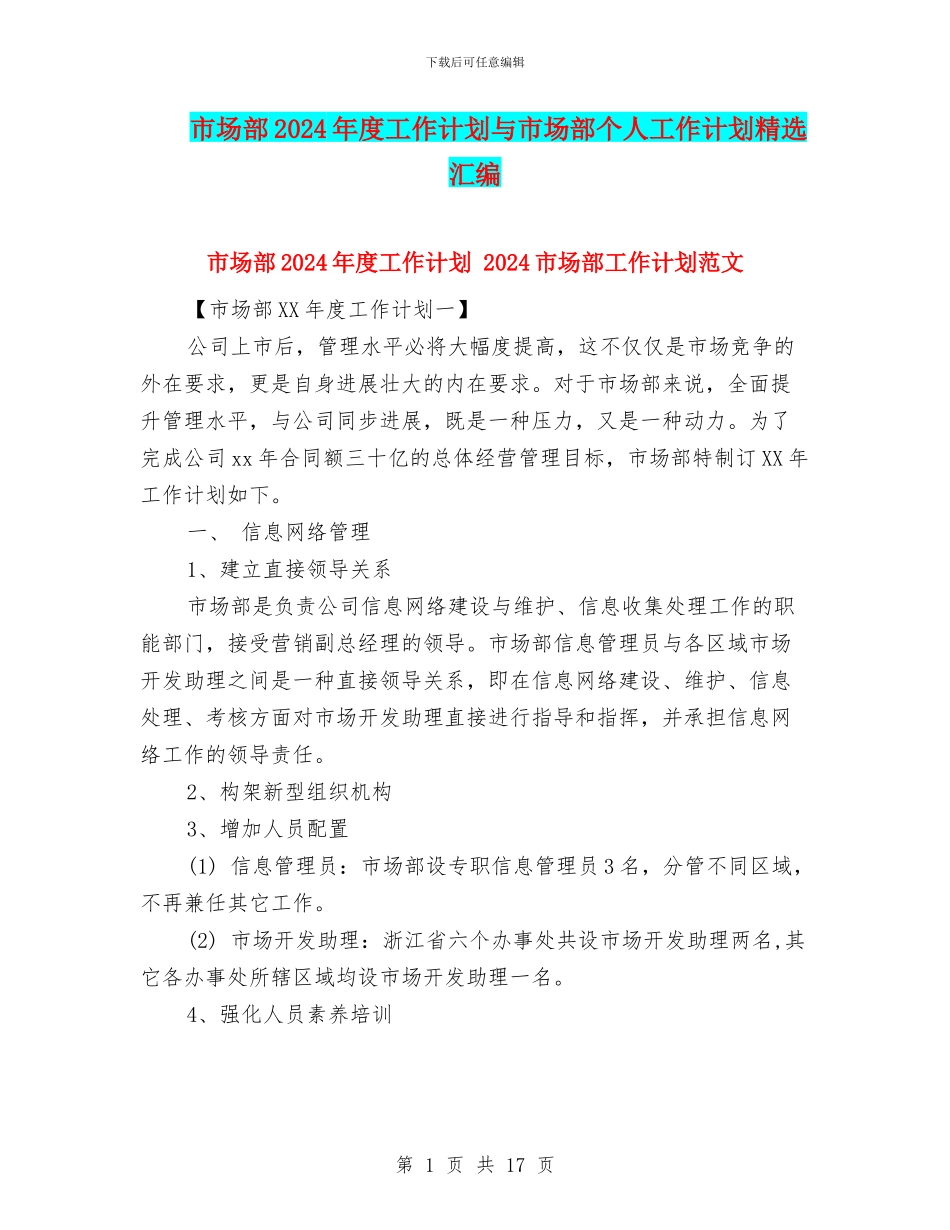 下载后可任意编辑

市场部2024年度工作计划与市场部个人工作计划精选汇编

市场部2024年度工作计划 2024市场部工作计划范文

【市场部XX年度工作计划一】

公司上市后，管理水平必将大幅度提高，这不仅仅是市场竞争的外在要求，更是自身进展壮大的内在要求。对于市场部来说，全面提升管理水平，与公司同步进展，既是一种压力，又是一种动力。为了完成公司xx年合同额三十亿的总体经营管理目标，市场部特制订XX年工作计划如下。

一、 信息网络管理

1、建立直接领导关系

市场部是负责公司信息网络建设与维护、信息收集处理工作的职能部门，接受营销副总经理的领导。市场部信息管理员与各区域市场开发助理之间是一种直接领导关系，即在信息网络建设、维护、信息处理、考核方面对市场开发助理直接进行指导和指挥，并承担信息网络工作的领导责任。

2、构架新型组织机构

3、增加人员配置

(1) 信息管理员：市场部设专职信息管理员3名，分管不同区域，不再兼任其它工作。

(2) 市场开发助理：浙江省六个办事处共设市场开发助理两名,其它各办事处所辖区域均设市场开发助理一名。

4、强化人员素养培训

第 1 页 共 17 页